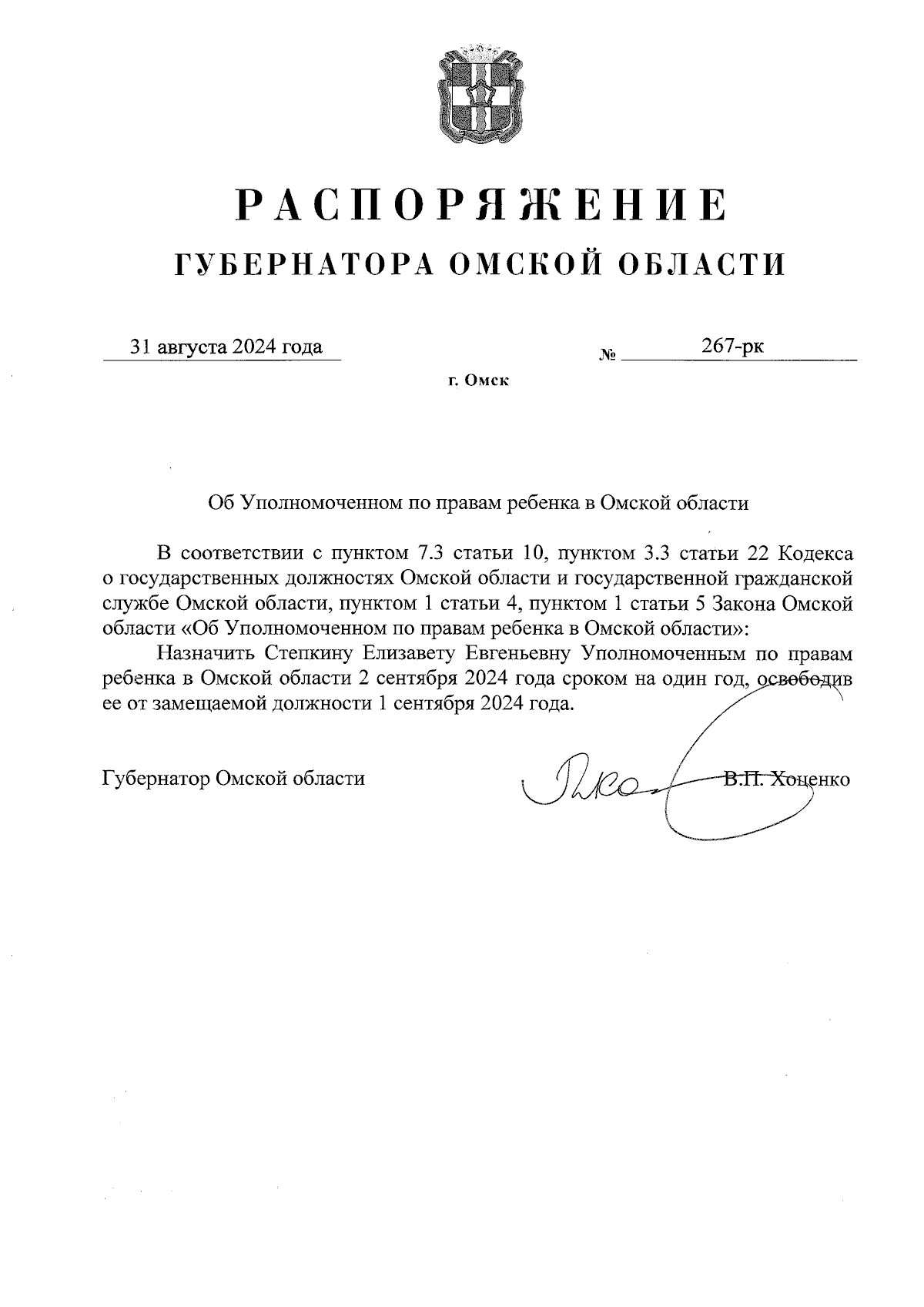 РАСПОРЯЖЕНИЕ
ГУБЕРНАТОРА ОМСКОЙ ОБЛАСТИ

31 августа 2024 года № 267-рк

г. Омск

Об Уполномоченном по правам ребенка в Омской области

В соответствии с пунктом 7.3 статьи 10, пунктом 3.3 статьи 22 Кодекса о государственных должностях Омской области и государственной гражданской службе Омской области, пунктом 1 статьи 4, пунктом 1 статьи 5 Закона Омской области «Об Уполномоченном по правам ребенка в Омской области»:

Назначить Степкину Елизавету Евгеньевну Уполномоченным по правам ребенка в Омской области 2 сентября 2024 года сроком на один год, освободив ее от замещаемой должности 1 сентября 2024 года.

Губернатор Омской области В.П. Хоценко